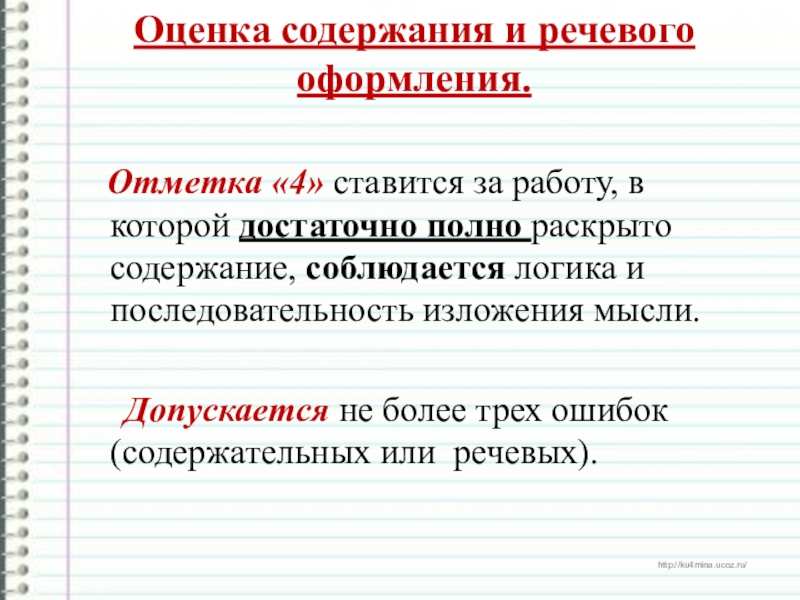 Оценка содержания и речевого оформления.

Отметка «4» ставится за работу, в которой достаточно полно раскрыто содержание, соблюдается логика и последовательность изложения мысли.

Допускается не более трех ошибок (содержательных или речевых).

http://ku4mina.ucoz.ru/